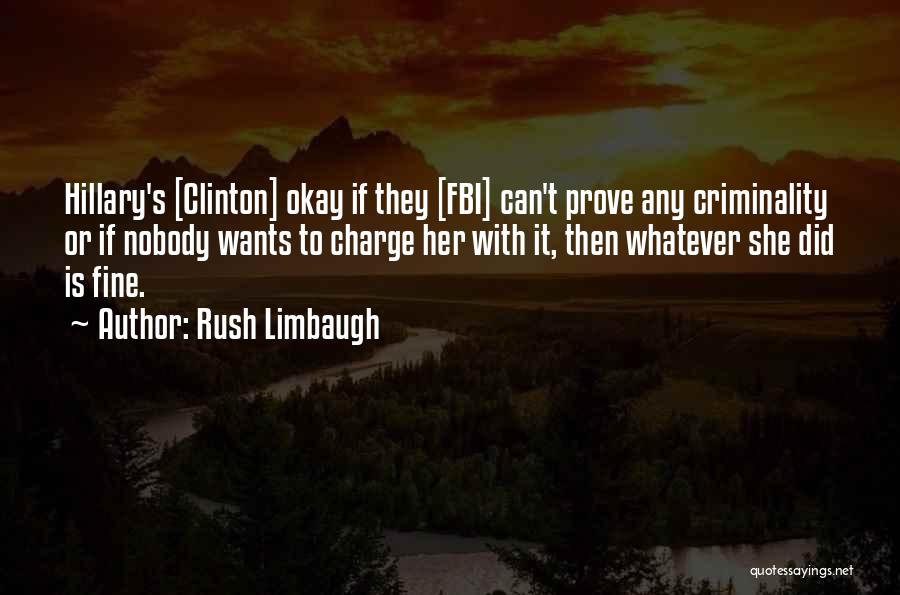 Hillary's [Clinton] okay if they [FBI] can't prove any criminality or if nobody wants to charge her with it, then whatever she did is fine.

~ Author: Rush Limbaugh

quotessayings.net